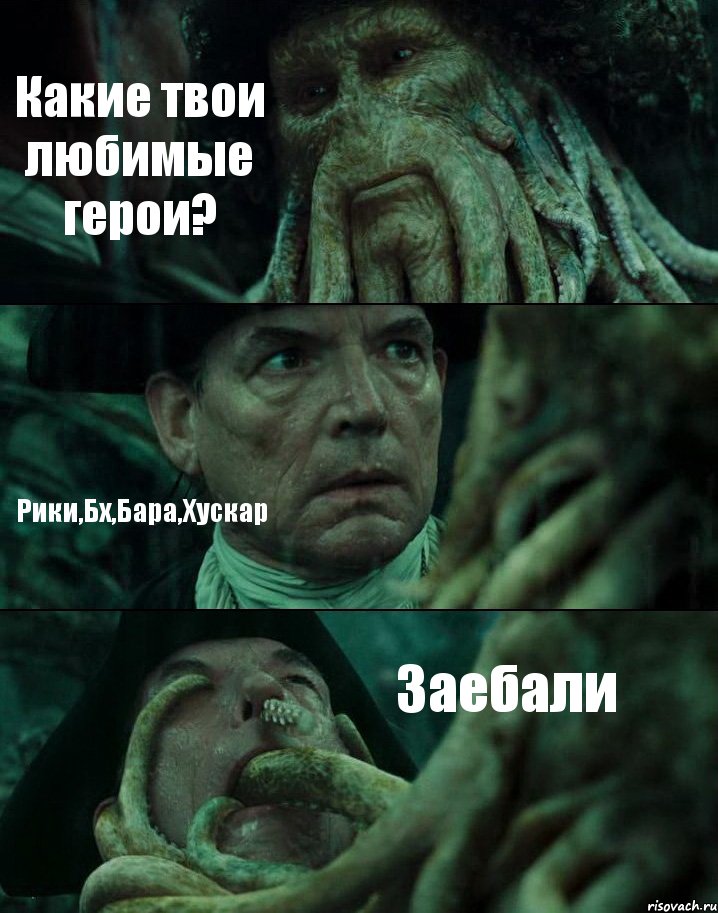 Какие твои любимые герои?

Рики,Бх,Бара,Хускар

Заебали

risovach.ru